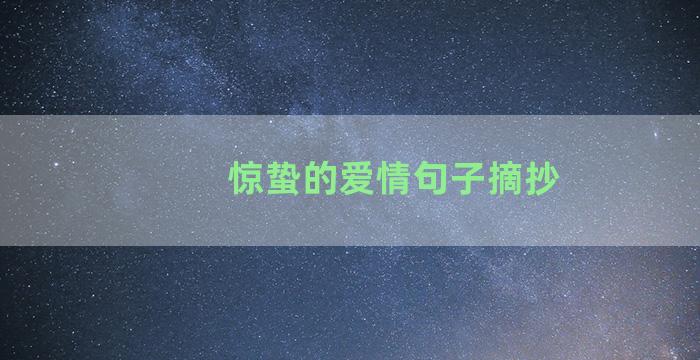 惊蛰的爱情句子摘抄